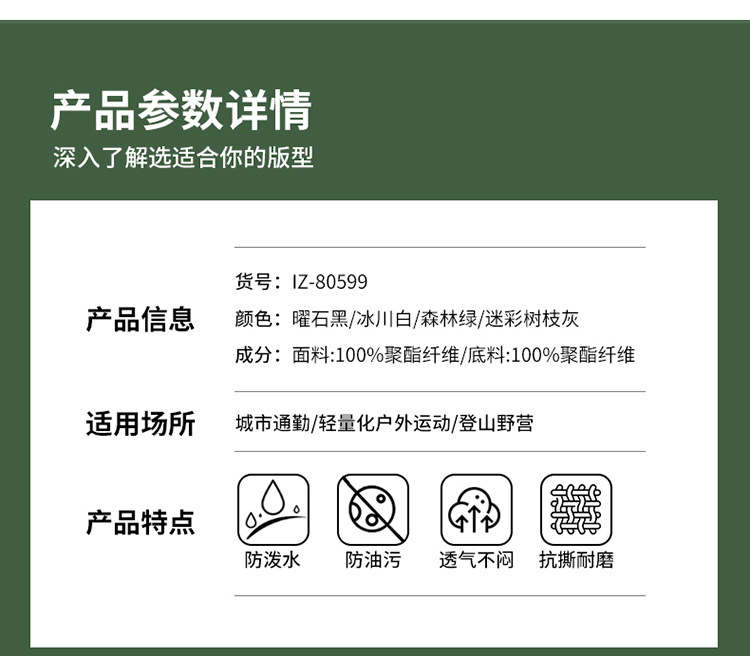 产品参数详情
深入了解选适合你的版型

产品信息
货号：IZ-80599
颜色：曜石黑/冰川白/森林绿/迷彩树枝灰
成分：面料:100%聚酯纤维/底料:100%聚酯纤维

适用场所
城市通勤/轻量化户外运动/登山野营

产品特点
防泼水
防油污
透气不闷
抗撕耐磨